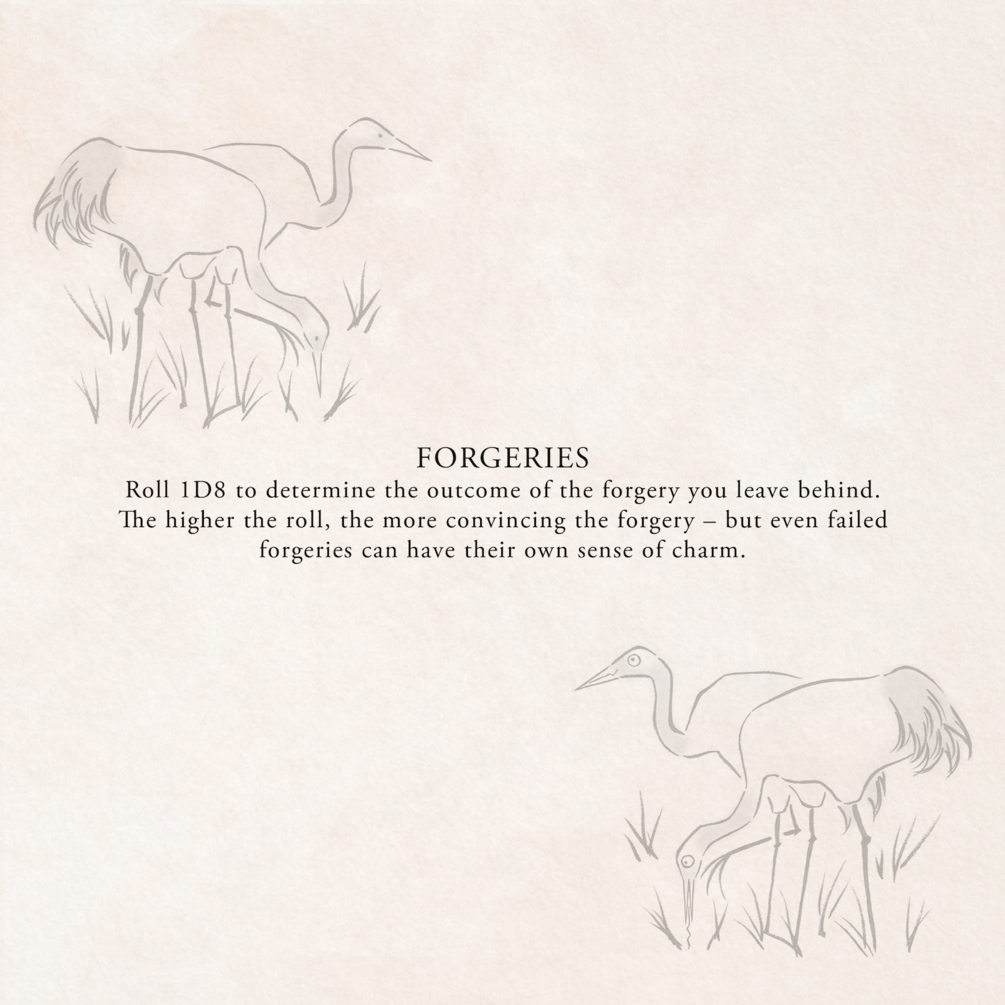 FORGERIES

Roll 1D8 to determine the outcome of the forgery you leave behind. The higher the roll, the more convincing the forgery – but even failed forgeries can have their own sense of charm.